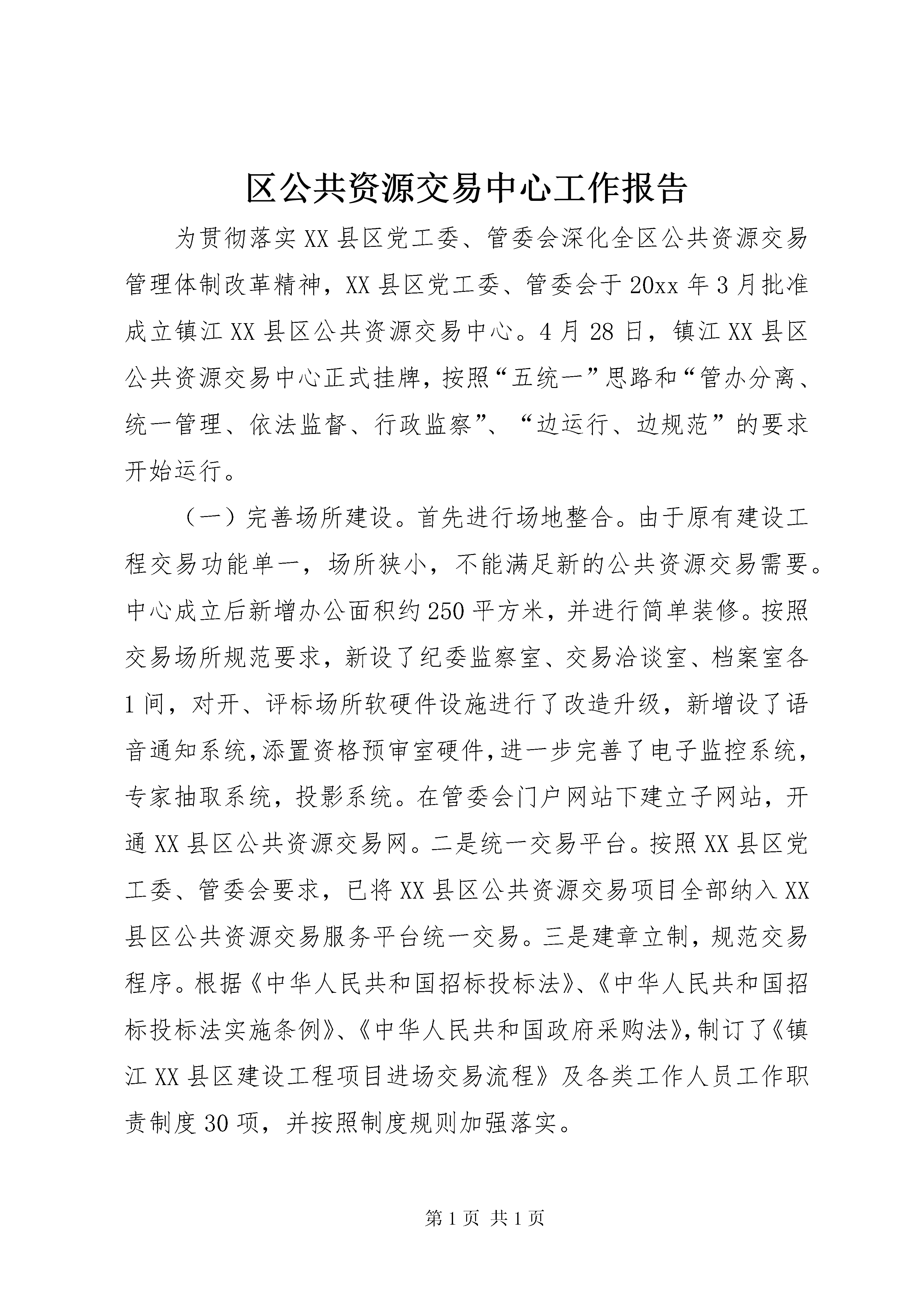 区公共资源交易中心工作报告

为贯彻落实XX县区党工委、管委会深化全区公共资源交易管理体制改革精神，XX县区党工委、管委会于20xx年3月批准成立镇江XX县区公共资源交易中心。4月28日，镇江XX县区公共资源交易中心正式挂牌，按照“五统一”思路和“管办分离、统一管理、依法监督、行政监察”、“边运行、边规范”的要求开始运行。

（一）完善场所建设。首先进行场地整合。由于原有建设工程交易功能单一，场所狭小，不能满足新的公共资源交易需要。中心成立后新增办公面积约250平方米，并进行简单装修。按照交易场所规范要求，新设了纪委监察室、交易洽谈室、档案室各1间，对开、评标场所软硬件设施进行了改造升级，新增设了语音通知系统，添置资格预审室硬件，进一步完善了电子监控系统，专家抽取系统，投影系统。在管委会门户网站下建立子网站，开通XX县区公共资源交易网。二是统一交易平台。按照XX县区党工委、管委会要求，已将XX县区公共资源交易项目全部纳入XX县区公共资源交易服务平台统一交易。三是建章立制，规范交易程序。根据《中华人民共和国招标投标法》、《中华人民共和国招标投标法实施条例》、《中华人民共和国政府采购法》，制订了《镇江XX县区建设工程项目进场交易流程》及各类工作人员工作职责制度30项，并按照制度规则加强落实。

第1页 共1页